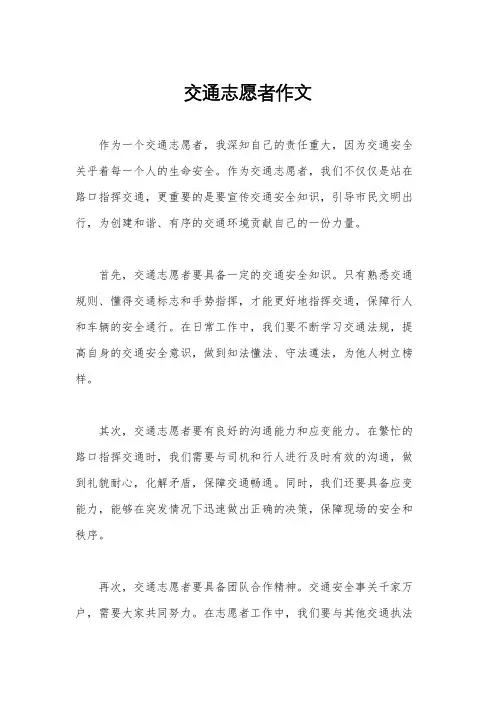 交通志愿者作文

作为一个交通志愿者，我深知自己的责任重大，因为交通安全关乎着每一个人的生命安全。作为交通志愿者，我们不仅仅是站在路口指挥交通，更重要的是要宣传交通安全知识，引导市民文明出行，为创建和谐、有序的交通环境贡献自己的一份力量。

首先，交通志愿者要具备一定的交通安全知识。只有熟悉交通规则、懂得交通标志和手势指挥，才能更好地指挥交通，保障行人和车辆的安全通行。在日常工作中，我们要不断学习交通法规，提高自身的交通安全意识，做到知法懂法、守法遵法，为他人树立榜样。

其次，交通志愿者要有良好的沟通能力和应变能力。在繁忙的路口指挥交通时，我们需要与司机和行人进行及时有效的沟通，做到礼貌耐心，化解矛盾，保障交通畅通。同时，我们还要具备应变能力，能够在突发情况下迅速做出正确的决策，保障现场的安全和秩序。

再次，交通志愿者要具备团队合作精神。交通安全事关千家万户，需要大家共同努力。在志愿者工作中，我们要与其他交通执法